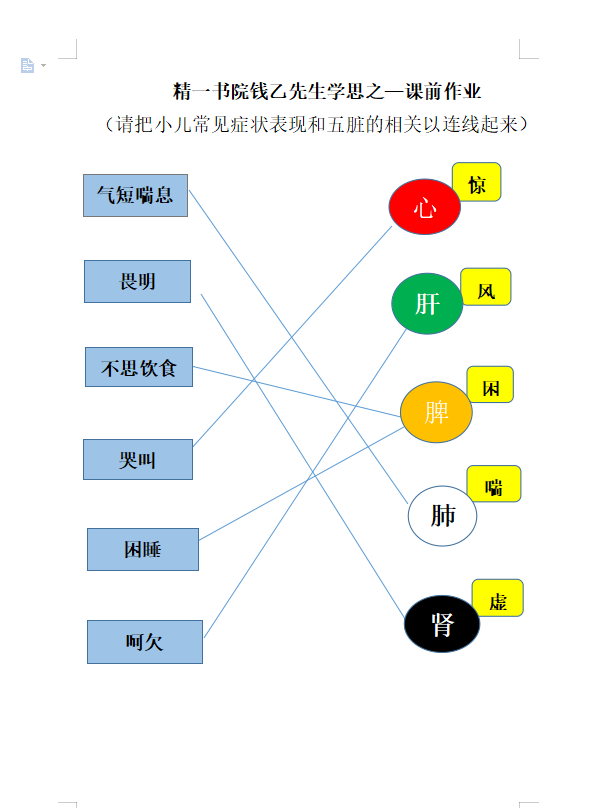 精一书院钱乙先生学思之—课前作业

（请把小儿常见症状表现和五脏的相关以连线起来）

气短喘息

畏明

不思饮食

哭叫

困睡

呵欠

心

惊

肝

风

脾

困

肺

喘

肾

虚